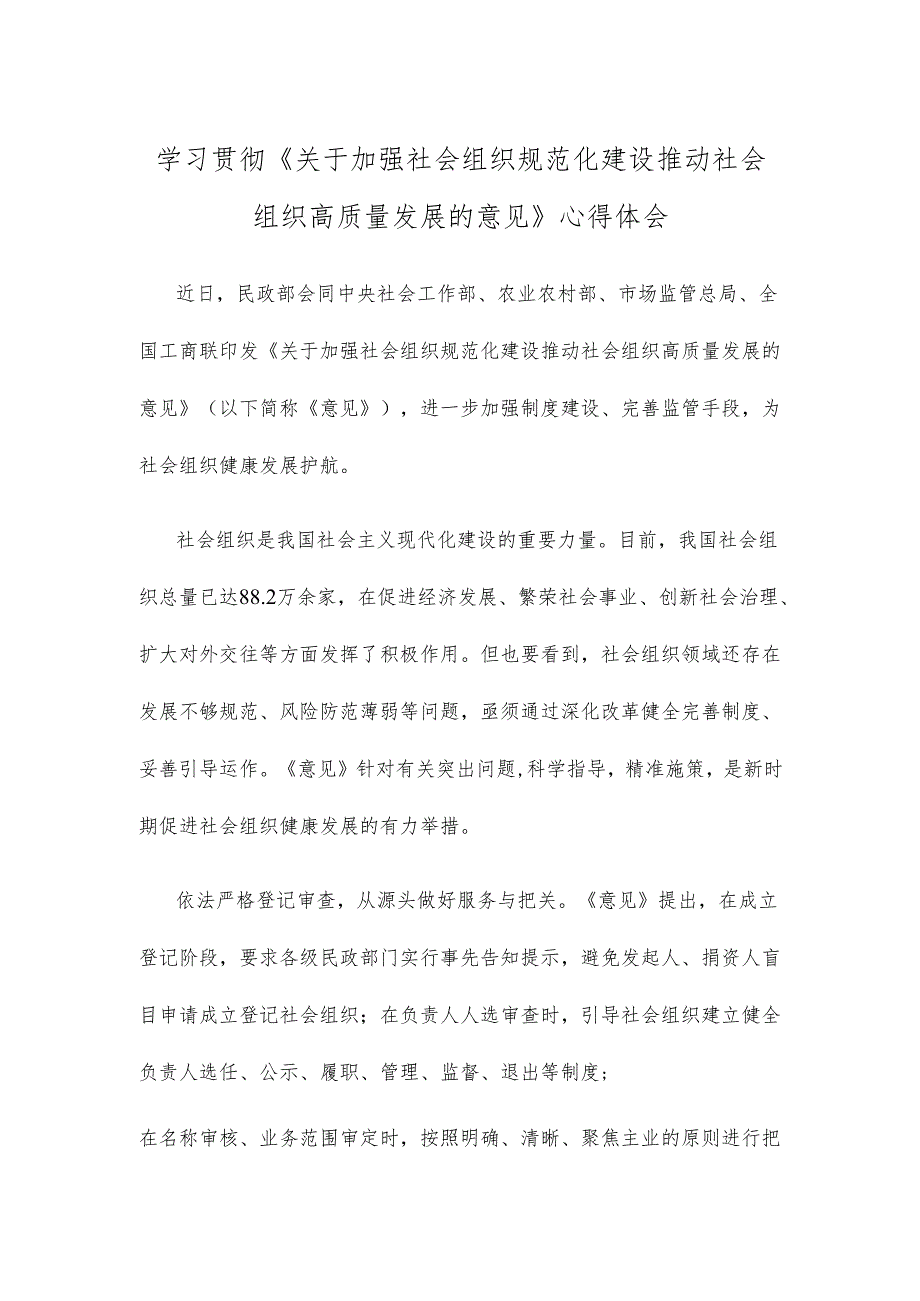 学习贯彻《关于加强社会组织规范化建设推动社会组织高质量发展的意见》心得体会

近日，民政部会同中央社会工作部、农业农村部、市场监管总局、全国工商联印发《关于加强社会组织规范化建设推动社会组织高质量发展的意见》（以下简称《意见》），进一步加强制度建设、完善监管手段，为社会组织健康发展护航。

社会组织是我国社会主义现代化建设的重要力量。目前，我国社会组织总量已达88.2万余家，在促进经济发展、繁荣社会事业、创新社会治理、扩大对外交往等方面发挥了积极作用。但也要看到，社会组织领域还存在发展不够规范、风险防范薄弱等问题，亟须通过深化改革健全完善制度、妥善引导运作。《意见》针对有关突出问题,科学指导，精准施策，是新时期促进社会组织健康发展的有力举措。

依法严格登记审查，从源头做好服务与把关。《意见》提出，在成立登记阶段，要求各级民政部门实行事先告知提示，避免发起人、捐资人盲目申请成立登记社会组织；在负责人人选审查时，引导社会组织建立健全负责人选任、公示、履职、管理、监督、退出等制度；

在名称审核、业务范围审定时，按照明确、清晰、聚焦主业的原则进行把